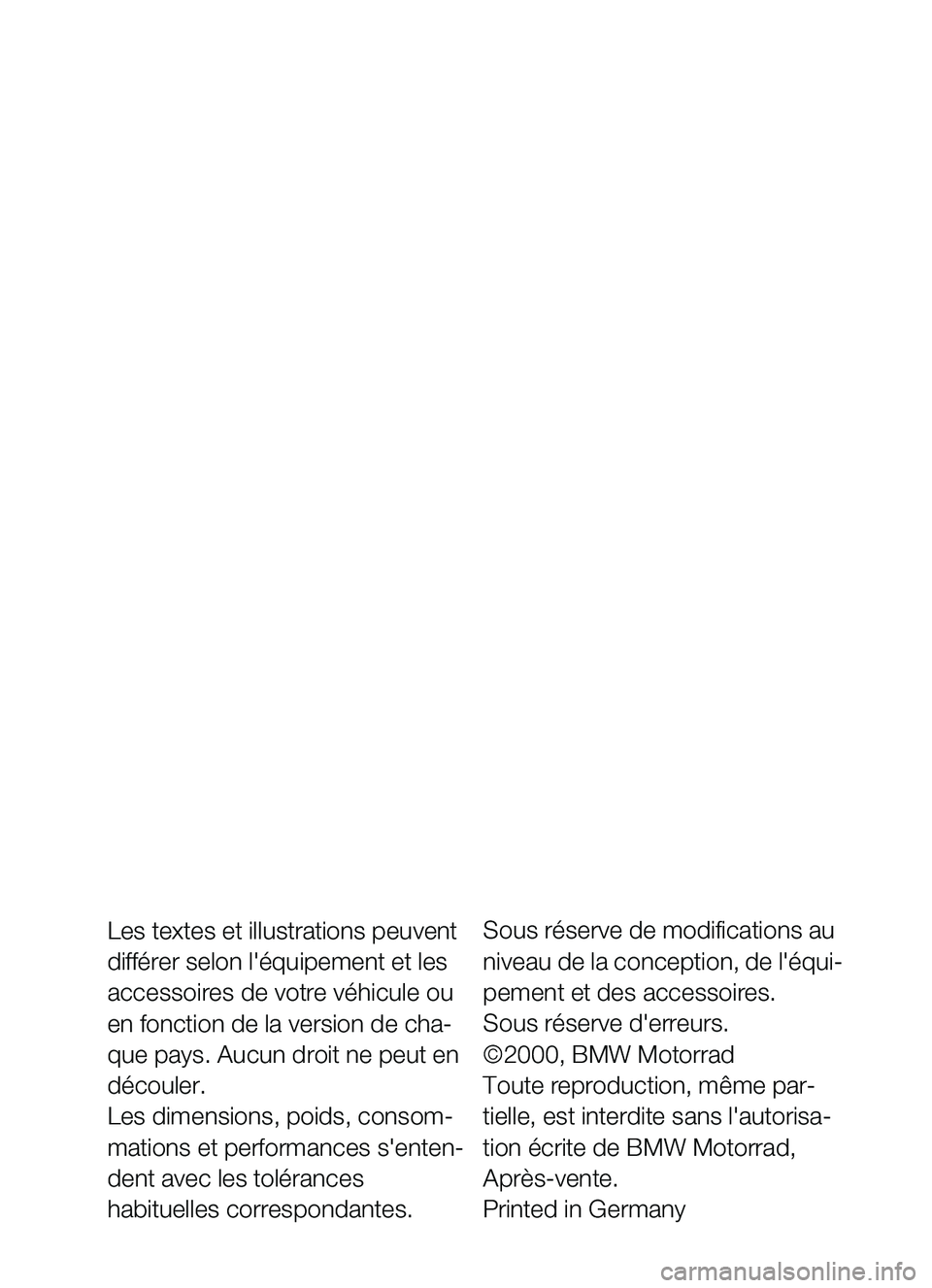 Les textes et illustrations peuvent différer selon l'équipement et les accessoires de votre véhicule ou en fonction de la version de chaque pays. Aucun droit ne peut en découler.
Les dimensions, poids, consommations et performances s'entendent avec les tolérances habituelles correspondantes.

Sous réserve de modifications au niveau de la conception, de l'équipement et des accessoires.
Sous réserve d'erreurs.
©2000, BMW Motorrad
Toute reproduction, même partielle, est interdite sans l'autorisation écrite de BMW Motorrad, Après-vente.
Printed in Germany

carmanualsonline.info